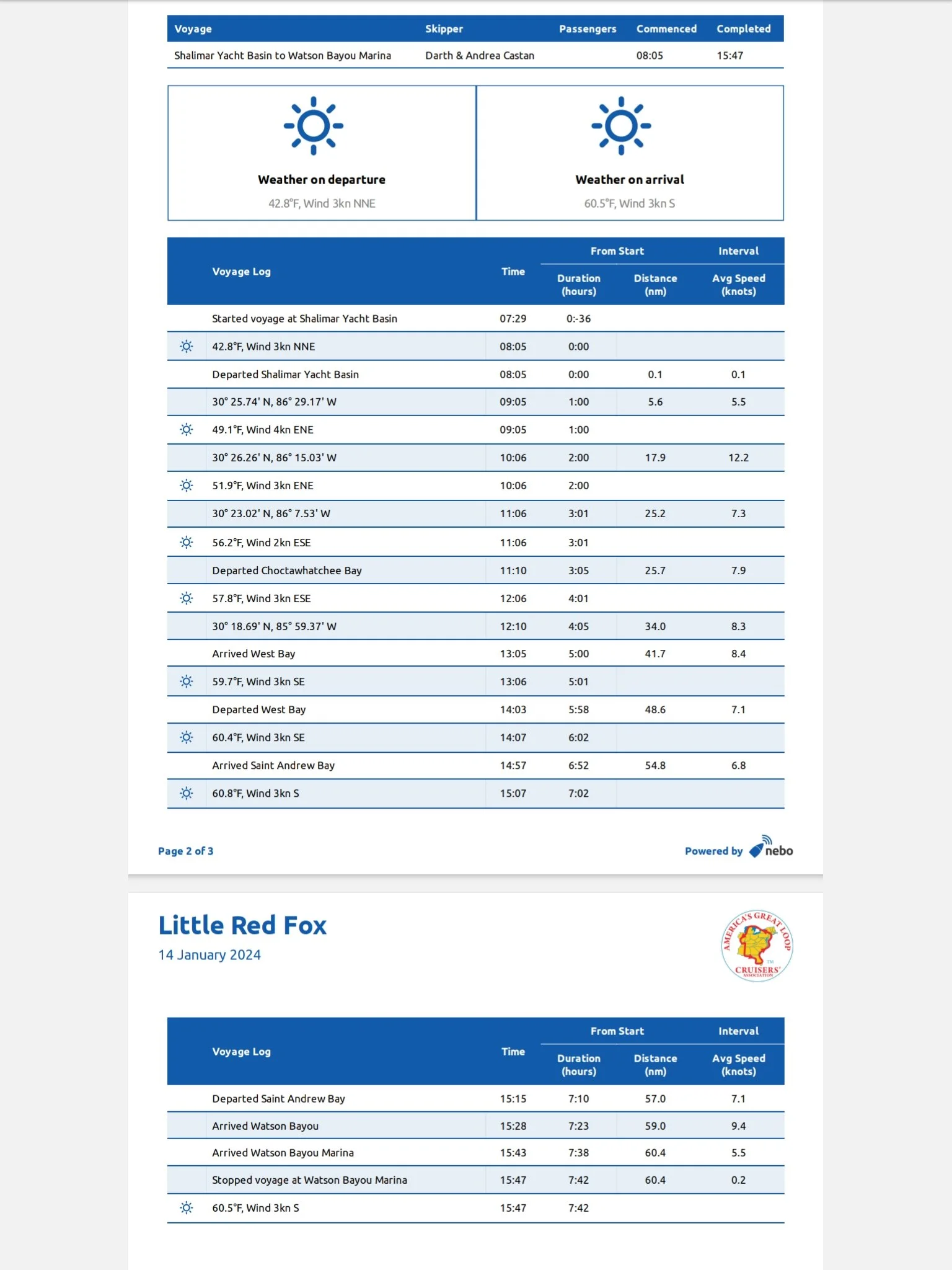 | Voyage | Skipper | Passengers | Commenced | Completed |
|---|---|---|---|---|
| Shalimar Yacht Basin to Watson Bayou Marina | Darth & Andrea Castan | | 08:05 | 15:47 |

Weather on departure
42.8°F, Wind 3kn NNE

Weather on arrival
60.5°F, Wind 3kn S

| Voyage Log | Time | From Start Duration (hours) | From Start Distance (nm) | Interval Avg Speed (knots) |
|---|---|---|---|---|
| Started voyage at Shalimar Yacht Basin | 07:29 | 0:-36 | | |
| 42.8°F, Wind 3kn NNE | 08:05 | 0:00 | | |
| Departed Shalimar Yacht Basin | 08:05 | 0:00 | 0.1 | 0.1 |
| 30° 25.74' N, 86° 29.17' W | 09:05 | 1:00 | 5.6 | 5.5 |
| 49.1°F, Wind 4kn ENE | 09:05 | 1:00 | | |
| 30° 26.26' N, 86° 15.03' W | 10:06 | 2:00 | 17.9 | 12.2 |
| 51.9°F, Wind 3kn ENE | 10:06 | 2:00 | | |
| 30° 23.02' N, 86° 7.53' W | 11:06 | 3:01 | 25.2 | 7.3 |
| 56.2°F, Wind 2kn ESE | 11:06 | 3:01 | | |
| Departed Choctawhatchee Bay | 11:10 | 3:05 | 25.7 | 7.9 |
| 57.8°F, Wind 3kn ESE | 12:06 | 4:01 | | |
| 30° 18.69' N, 85° 59.37' W | 12:10 | 4:05 | 34.0 | 8.3 |
| Arrived West Bay | 13:05 | 5:00 | 41.7 | 8.4 |
| 59.7°F, Wind 3kn SE | 13:06 | 5:01 | | |
| Departed West Bay | 14:03 | 5:58 | 48.6 | 7.1 |
| 60.4°F, Wind 3kn SE | 14:07 | 6:02 | | |
| Arrived Saint Andrew Bay | 14:57 | 6:52 | 54.8 | 6.8 |
| 60.8°F, Wind 3kn S | 15:07 | 7:02 | | |

Page 2 of 3

Powered by nebo

Little Red Fox
14 January 2024

AMERICA'S GREAT LOOP CRUISERS' ASSOCIATION

| Voyage Log | Time | From Start Duration (hours) | From Start Distance (nm) | Interval Avg Speed (knots) |
|---|---|---|---|---|
| Departed Saint Andrew Bay | 15:15 | 7:10 | 57.0 | 7.1 |
| Arrived Watson Bayou | 15:28 | 7:23 | 59.0 | 9.4 |
| Arrived Watson Bayou Marina | 15:43 | 7:38 | 60.4 | 5.5 |
| Stopped voyage at Watson Bayou Marina | 15:47 | 7:42 | 60.4 | 0.2 |
| 60.5°F, Wind 3kn S | 15:47 | 7:42 | | |